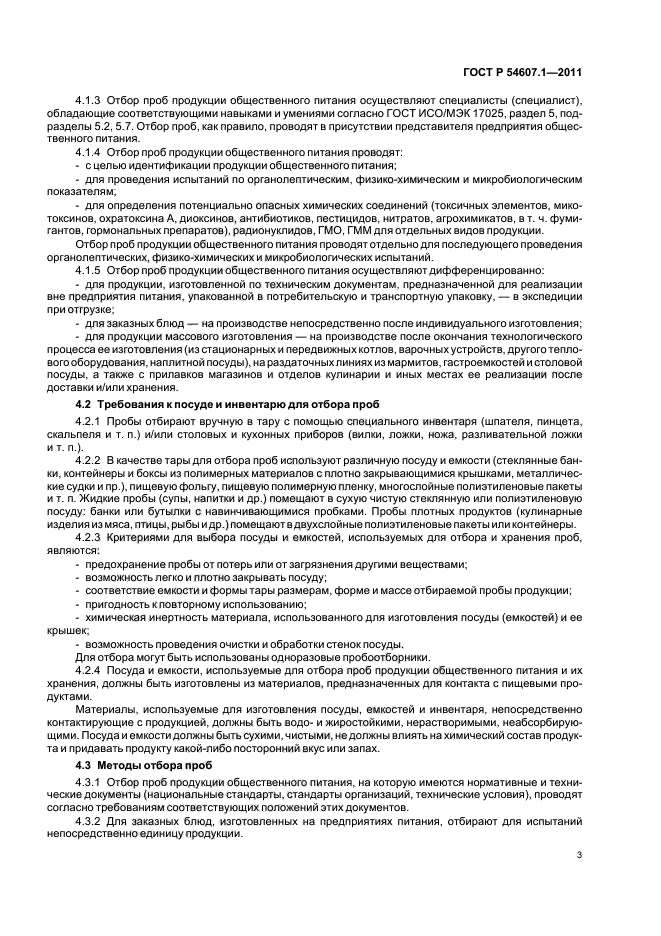 ГОСТ Р 54607.1—2011

4.1.3 Отбор проб продукции общественного питания осуществляют специалисты (специалист), обладающие соответствующими навыками и умениями согласно ГОСТ ИСО/МЭК 17025, раздел 5, подразделы 5.2, 5.7. Отбор проб, как правило, проводят в присутствии представителя предприятия общественного питания.

4.1.4 Отбор проб продукции общественного питания проводят:

- с целью идентификации продукции общественного питания;

- для проведения испытаний по органолептическим, физико-химическим и микробиологическим показателям;

- для определения потенциально опасных химических соединений (токсичных элементов, микотоксинов, охратоксина А, диоксинов, антибиотиков, пестицидов, нитратов, агрохимикатов, в т. ч. фумигантов, гормональных препаратов), радионуклидов, ГМО, ГММ для отдельных видов продукции.

Отбор проб продукции общественного питания проводят отдельно для последующего проведения органолептических, физико-химических и микробиологических испытаний.

4.1.5 Отбор проб продукции общественного питания осуществляют дифференцированно:

- для продукции, изготовленной по техническим документам, предназначенной для реализации вне предприятия питания, упакованной в потребительскую и транспортную упаковку, — в экспедиции при отгрузке;

- для заказных блюд — на производстве непосредственно после индивидуального изготовления;

- для продукции массового изготовления — на производстве после окончания технологического процесса ее изготовления (из стационарных и передвижных котлов, варочных устройств, другого теплового оборудования, наплитной посуды), на раздаточных линиях из мармитов, гастроемкостей и столовой посуды, а также с прилавков магазинов и отделов кулинарии и иных местах ее реализации после доставки и/или хранения.

4.2 Требования к посуде и инвентарю для отбора проб

4.2.1 Пробы отбирают вручную в тару с помощью специального инвентаря (шпателя, пинцета, скальпеля и т. п.) и/или столовых и кухонных приборов (вилки, ложки, ножа, разливательной ложки и т. п.).

4.2.2 В качестве тары для отбора проб используют различную посуду и емкости (стеклянные банки, контейнеры и боксы из полимерных материалов с плотно закрывающимися крышками, металлические судки и пр.), пищевую фольгу, пищевую полимерную пленку, многослойные полиэтиленовые пакеты и т. п. Жидкие пробы (супы, напитки и др.) помещают в сухую чистую стеклянную или полиэтиленовую посуду: банки или бутылки с навинчивающимися пробками. Пробы плотных продуктов (кулинарные изделия из мяса, птицы, рыбы и др.) помещают в двухслойные полиэтиленовые пакеты или контейнеры.

4.2.3 Критериями для выбора посуды и емкостей, используемых для отбора и хранения проб, являются:

- предохранение пробы от потерь или от загрязнения другими веществами;

- возможность легко и плотно закрывать посуду;

- соответствие емкости и формы тары размерам, форме и массе отбираемой пробы продукции;

- пригодность к повторному использованию;

- химическая инертность материала, использованного для изготовления посуды (емкостей) и ее крышек;

- возможность проведения очистки и обработки стенок посуды.

Для отбора могут быть использованы одноразовые пробоотборники.

4.2.4 Посуда и емкости, используемые для отбора проб продукции общественного питания и их хранения, должны быть изготовлены из материалов, предназначенных для контакта с пищевыми продуктами.

Материалы, используемые для изготовления посуды, емкостей и инвентаря, непосредственно контактирующие с продукцией, должны быть водо- и жиростойкими, нерастворимыми, неабсорбирующими. Посуда и емкости должны быть сухими, чистыми, не должны влиять на химический состав продукта и придавать продукту какой-либо посторонний вкус или запах.

4.3 Методы отбора проб

4.3.1 Отбор проб продукции общественного питания, на которую имеются нормативные и технические документы (национальные стандарты, стандарты организаций, технические условия), проводят согласно требованиям соответствующих положений этих документов.

4.3.2 Для заказных блюд, изготовленных на предприятиях питания, отбирают для испытаний непосредственно единицу продукции.

3